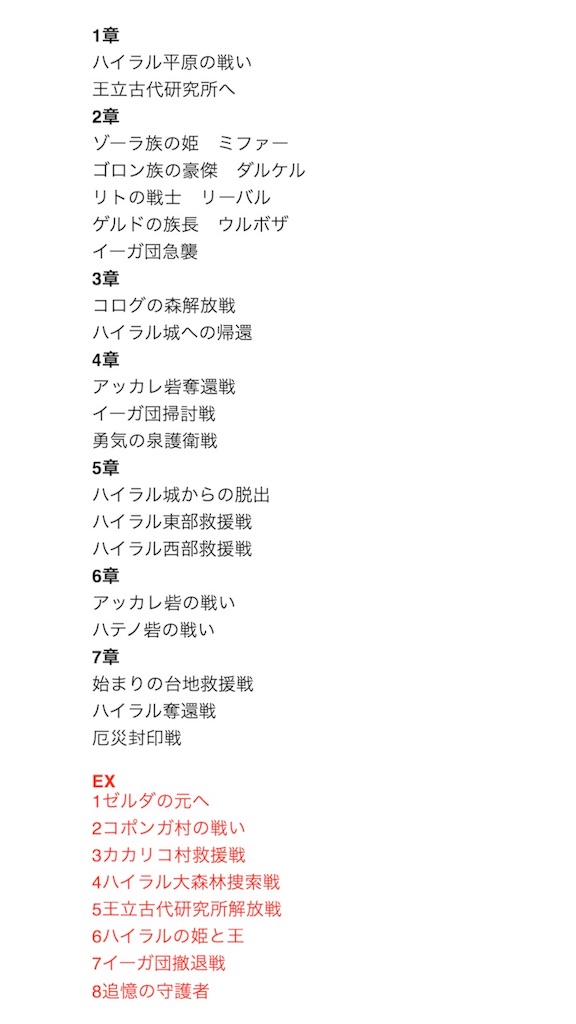 1章
ハイラル平原の戦い
王立古代研究所へ
2章
ゾーラ族の姫　ミファー
ゴロン族の豪傑　ダルケル
リトの戦士　リーバル
ゲルドの族長　ウルボザ
イーガ団急襲
3章
コログの森解放戦
ハイラル城への帰還
4章
アッカレ砦奪還戦
イーガ団掃討戦
勇気の泉護衛戦
5章
ハイラル城からの脱出
ハイラル東部救援戦
ハイラル西部救援戦
6章
アッカレ砦の戦い
ハテノ砦の戦い
7章
始まりの台地救援戦
ハイラル奪還戦
厄災封印戦

EX
1ゼルダの元へ
2コポンガ村の戦い
3カカリコ村救援戦
4ハイラル大森林捜索戦
5王立古代研究所解放戦
6ハイラルの姫と王
7イーガ団撤退戦
8追憶の守護者